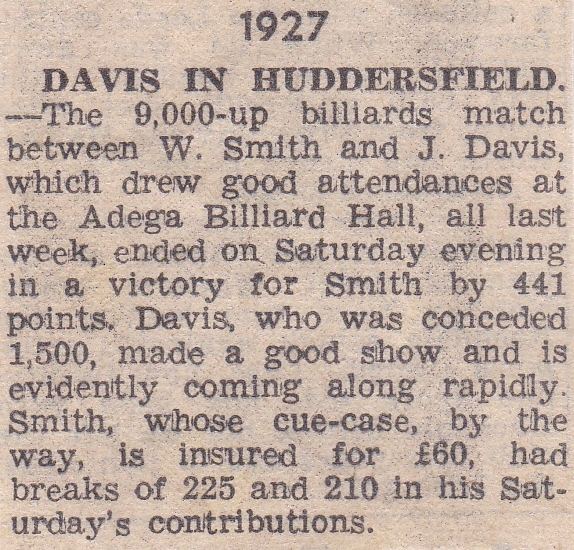 1927

DAVIS IN HUDDERSFIELD. —The 9,000-up billiards match between W. Smith and J. Davis, which drew good attendances at the Adega Billiard Hall, all last week, ended on Saturday evening in a victory for Smith by 441 points. Davis, who was conceded 1,500, made a good show and is evidently coming along rapidly. Smith, whose cue-case, by the way, is insured for £60, had breaks of 225 and 210 in his Saturday's contributions.